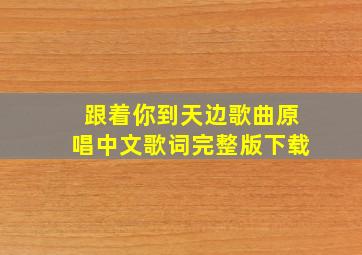 跟着你到天边歌曲原唱中文歌词完整版下载